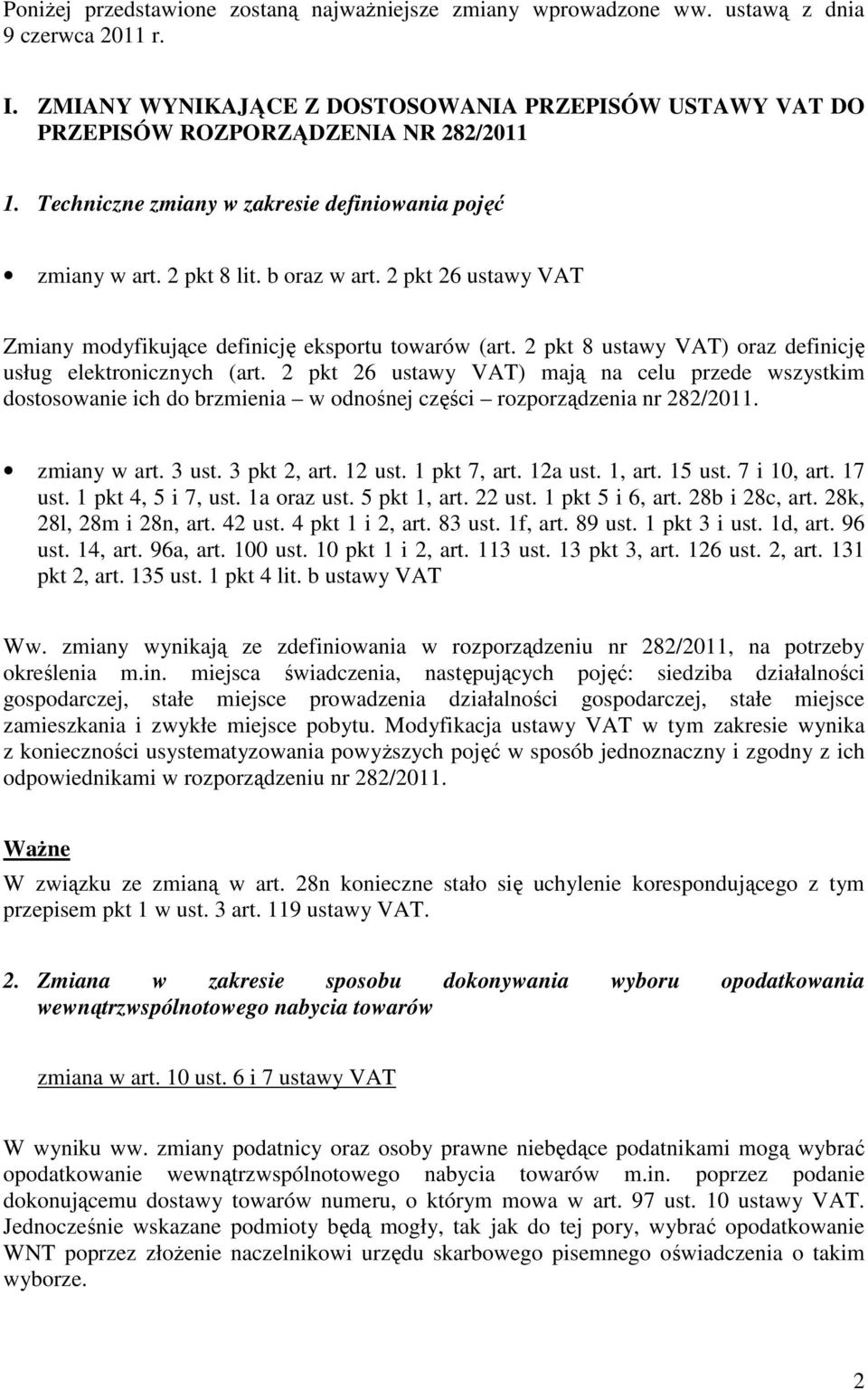 Poniżej przedstawione zostaną najważniejsze zmiany wprowadzone ww. ustawą z dnia 9 czerwca 2011 r.

I. ZMIANY WYNIKAJĄCE Z DOSTOSOWANIA PRZEPISÓW USTAWY VAT DO PRZEPISÓW ROZPORZĄDZENIA NR 282/2011

1. Techniczne zmiany w zakresie definiowania pojęć

• zmiany w art. 2 pkt 8 lit. b oraz w art. 2 pkt 26 ustawy VAT

Zmiany modyfikujące definicję eksportu towarów (art. 2 pkt 8 ustawy VAT) oraz definicję usług elektronicznych (art. 2 pkt 26 ustawy VAT) mają na celu przede wszystkim dostosowanie ich do brzmienia – w odnośnej części – rozporządzenia nr 282/2011.

• zmiany w art. 3 ust. 3 pkt 2, art. 12 ust. 1 pkt 7, art. 12a ust. 1, art. 15 ust. 7 i 10, art. 17 ust. 1 pkt 4, 5 i 7, ust. 1a oraz ust. 5 pkt 1, art. 22 ust. 1 pkt 5 i 6, art. 28b i 28c, art. 28k, 28l, 28m i 28n, art. 42 ust. 4 pkt 1 i 2, art. 83 ust. 1f, art. 89 ust. 1 pkt 3 i ust. 1d, art. 96 ust. 14, art. 96a, art. 100 ust. 10 pkt 1 i 2, art. 113 ust. 13 pkt 3, art. 126 ust. 2, art. 131 pkt 2, art. 135 ust. 1 pkt 4 lit. b ustawy VAT

Ww. zmiany wynikają ze zdefiniowania w rozporządzeniu nr 282/2011, na potrzeby określenia m.in. miejsca świadczenia, następujących pojęć: siedziba działalności gospodarczej, stałe miejsce prowadzenia działalności gospodarczej, stałe miejsce zamieszkania i zwykłe miejsce pobytu. Modyfikacja ustawy VAT w tym zakresie wynika z konieczności usystematyzowania powyższych pojęć w sposób jednoznaczny i zgodny z ich odpowiednikami w rozporządzeniu nr 282/2011.

Ważne
W związku ze zmianą w art. 28n konieczne stało się uchylenie korespondującego z tym przepisem pkt 1 w ust. 3 art. 119 ustawy VAT.

2. Zmiana w zakresie sposobu dokonywania wyboru opodatkowania wewnątrzwspólnotowego nabycia towarów

zmiana w art. 10 ust. 6 i 7 ustawy VAT

W wyniku ww. zmiany podatnicy oraz osoby prawne niebędące podatnikami mogą wybrać opodatkowanie wewnątrzwspólnotowego nabycia towarów m.in. poprzez podanie dokonującemu dostawy towarów numeru, o którym mowa w art. 97 ust. 10 ustawy VAT. Jednocześnie wskazane podmioty będą mogły, tak jak do tej pory, wybrać opodatkowanie WNT poprzez złożenie naczelnikowi urzędu skarbowego pisemnego oświadczenia o takim wyborze.

2